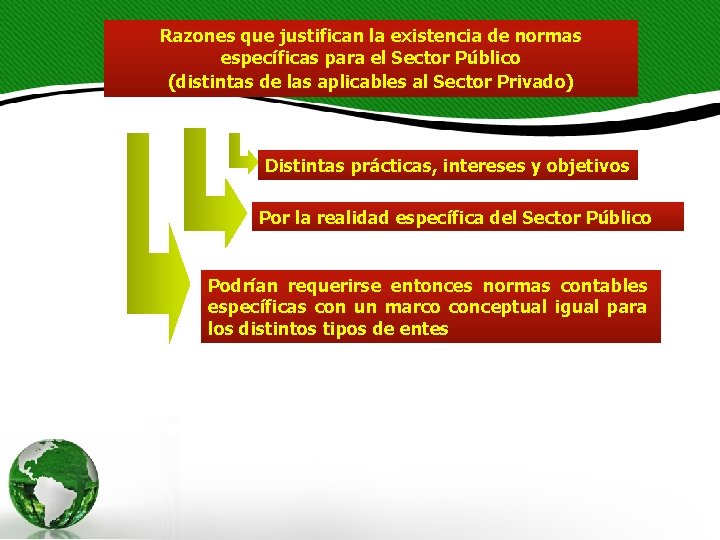 Razones que justifican la existencia de normas específicas para el Sector Público
(distintas de las aplicables al Sector Privado)

Distintas prácticas, intereses y objetivos

Por la realidad específica del Sector Público

Podrían requerirse entonces normas contables específicas con un marco conceptual igual para los distintos tipos de entes